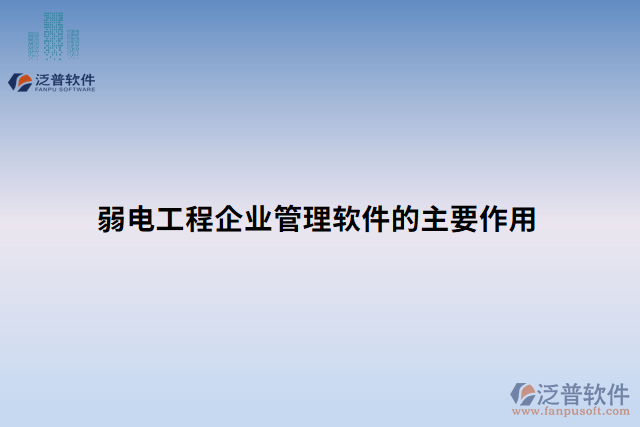 泛普软件
FANPU SOFTWARE

弱电工程企业管理软件的主要作用

泛普软件
www.fanpusoft.com